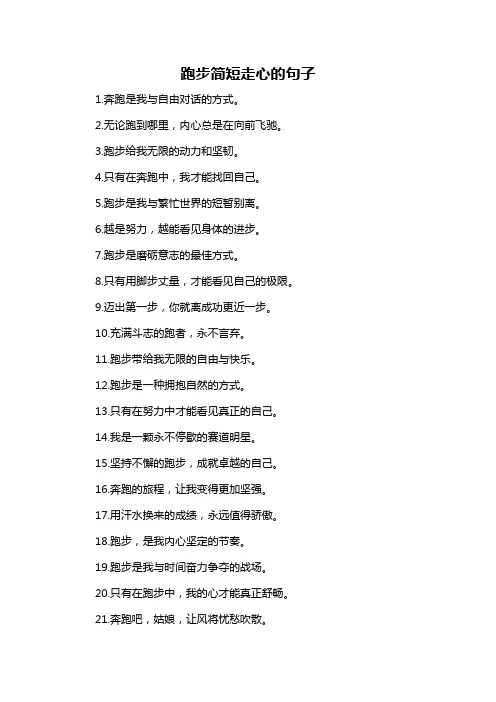 跑步简短走心的句子

1.奔跑是我与自由对话的方式。

2.无论跑到哪里，内心总是在向前飞驰。

3.跑步给我无限的动力和坚韧。

4.只有在奔跑中，我才能找回自己。

5.跑步是我与繁忙世界的短暂别离。

6.越是努力，越能看见身体的进步。

7.跑步是磨砺意志的最佳方式。

8.只有用脚步丈量，才能看见自己的极限。

9.迈出第一步，你就离成功更近一步。

10.充满斗志的跑者，永不言弃。

11.跑步带给我无限的自由与快乐。

12.跑步是一种拥抱自然的方式。

13.只有在努力中才能看见真正的自己。

14.我是一颗永不停歇的赛道明星。

15.坚持不懈的跑步，成就卓越的自己。

16.奔跑的旅程，让我变得更加坚强。

17.用汗水换来的成绩，永远值得骄傲。

18.跑步，是我内心坚定的节奏。

19.跑步是我与时间奋力争夺的战场。

20.只有在跑步中，我的心才能真正舒畅。

21.奔跑吧，姑娘，让风将忧愁吹散。